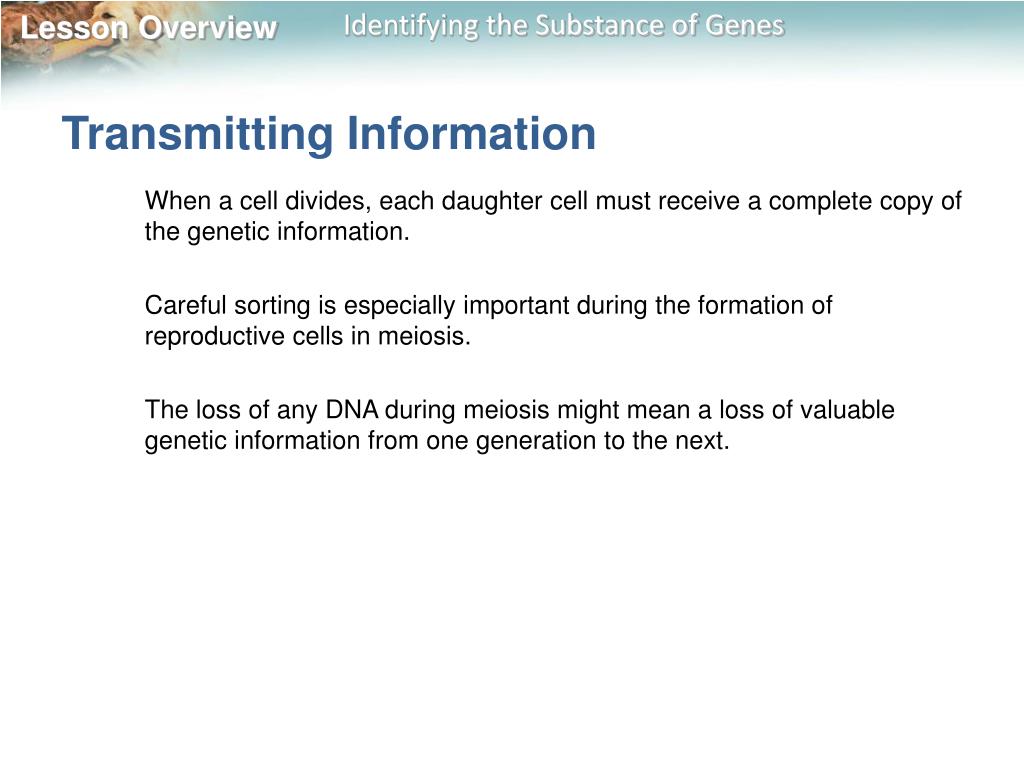 Lesson Overview

Identifying the Substance of Genes

Transmitting Information

When a cell divides, each daughter cell must receive a complete copy of the genetic information.

Careful sorting is especially important during the formation of reproductive cells in meiosis.

The loss of any DNA during meiosis might mean a loss of valuable genetic information from one generation to the next.